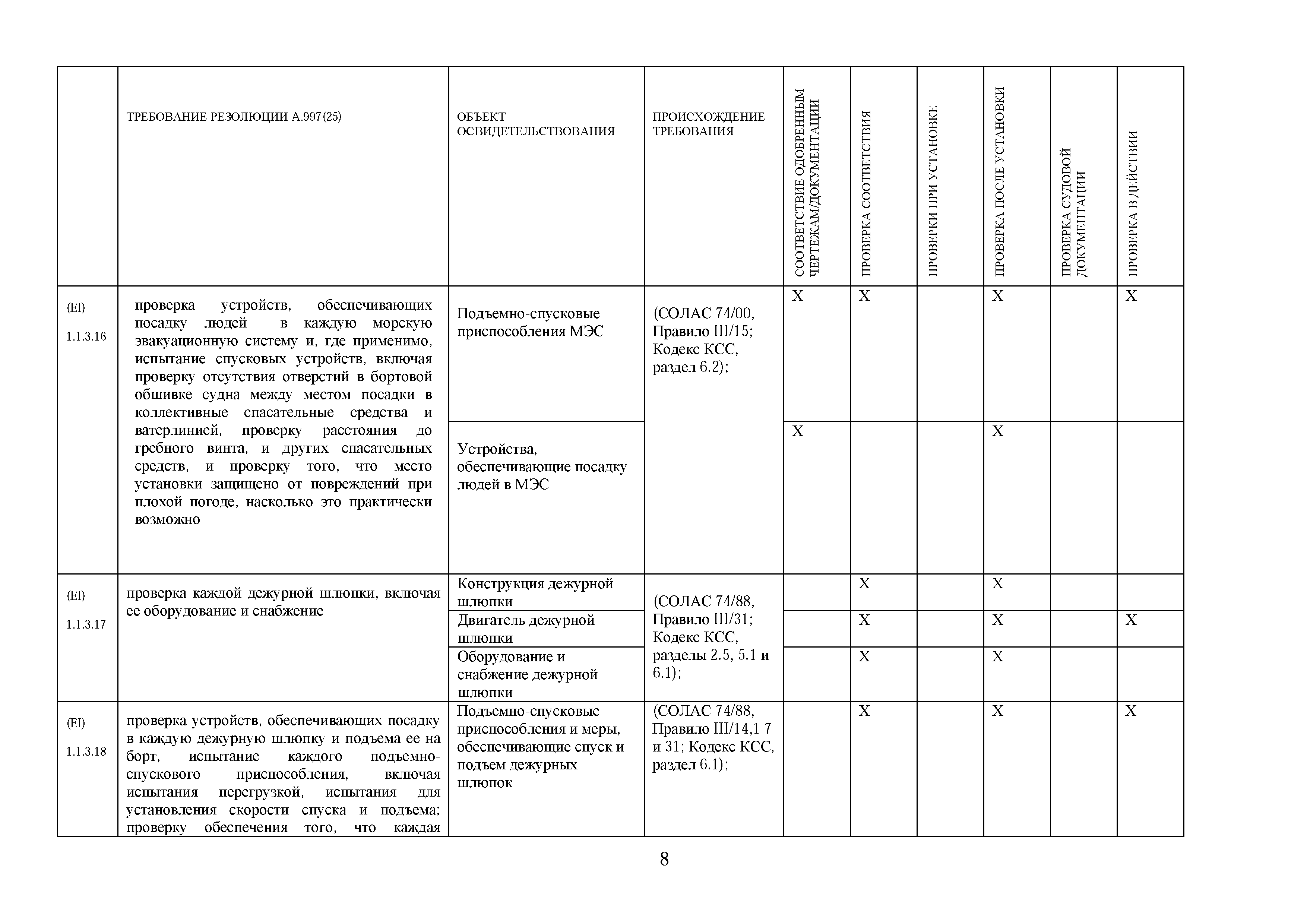 |  | ТРЕБОВАНИЕ РЕЗОЛЮЦИИ А.997(25) | ОБЪЕКТ ОСВИДЕТЕЛЬСТВОВАНИЯ | ПРОИСХОЖДЕНИЕ ТРЕБОВАНИЯ | СООТВЕТСТВИЕ ОДОБРЕННЫМ ЧЕРТЕЖАМ/ДОКУМЕНТАЦИИ | ПРОВЕРКА СООТВЕТСТВИЯ | ПРОВЕРКИ ПРИ УСТАНОВКЕ | ПРОВЕРКА ПОСЛЕ УСТАНОВКИ | ПРОВЕРКА СУДОВОЙ ДОКУМЕНТАЦИИ | ПРОВЕРКА В ДЕЙСТВИИ |
|---|---|---|---|---|---|---|---|---|---|
| (EI) 1.1.3.16 | проверка устройств, обеспечивающих посадку людей в каждую морскую эвакуационную систему и, где применимо, испытание спусковых устройств, включая проверку отсутствия отверстий в бортовой обшивке судна между местом посадки в коллективные спасательные средства и ватерлинией, проверку расстояния до гребного винта, и других спасательных средств, и проверку того, что место установки защищено от повреждений при плохой погоде, насколько это практически возможно | Подъемно-спусковые приспособления МЭС | (СОЛАС 74/00, Правило III/15; Кодекс КСС, раздел 6.2); | X | X |  | X |  | X |
|  |  | Устройства, обеспечивающие посадку людей в МЭС |  | X |  |  | X |  |  |
| (EI) 1.1.3.17 | проверка каждой дежурной шлюпки, включая ее оборудование и снабжение | Конструкция дежурной шлюпки | (СОЛАС 74/88, Правило III/31; Кодекс КСС, разделы 2.5, 5.1 и 6.1); |  | X |  | X |  |  |
|  |  | Двигатель дежурной шлюпки |  |  | X |  | X |  | X |
|  |  | Оборудование и снабжение дежурной шлюпки |  |  | X |  | X |  |  |
| (EI) 1.1.3.18 | проверка устройств, обеспечивающих посадку в каждую дежурную шлюпку и подъема ее на борт, испытание каждого подъемно-спускового приспособления, включая испытания перегрузкой, испытания для установления скорости спуска и подъема; проверку обеспечения того, что каждая | Подъемно-спусковые приспособления и меры, обеспечивающие спуск и подъем дежурных шлюпок | (СОЛАС 74/88, Правило III/14,1 7 и 31; Кодекс КСС, раздел 6.1); |  | X |  | X |  | X |

8